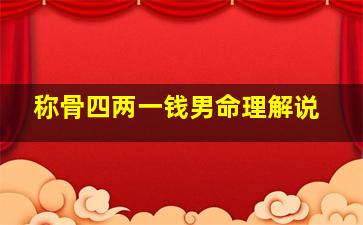 称骨四两一钱男命理解说